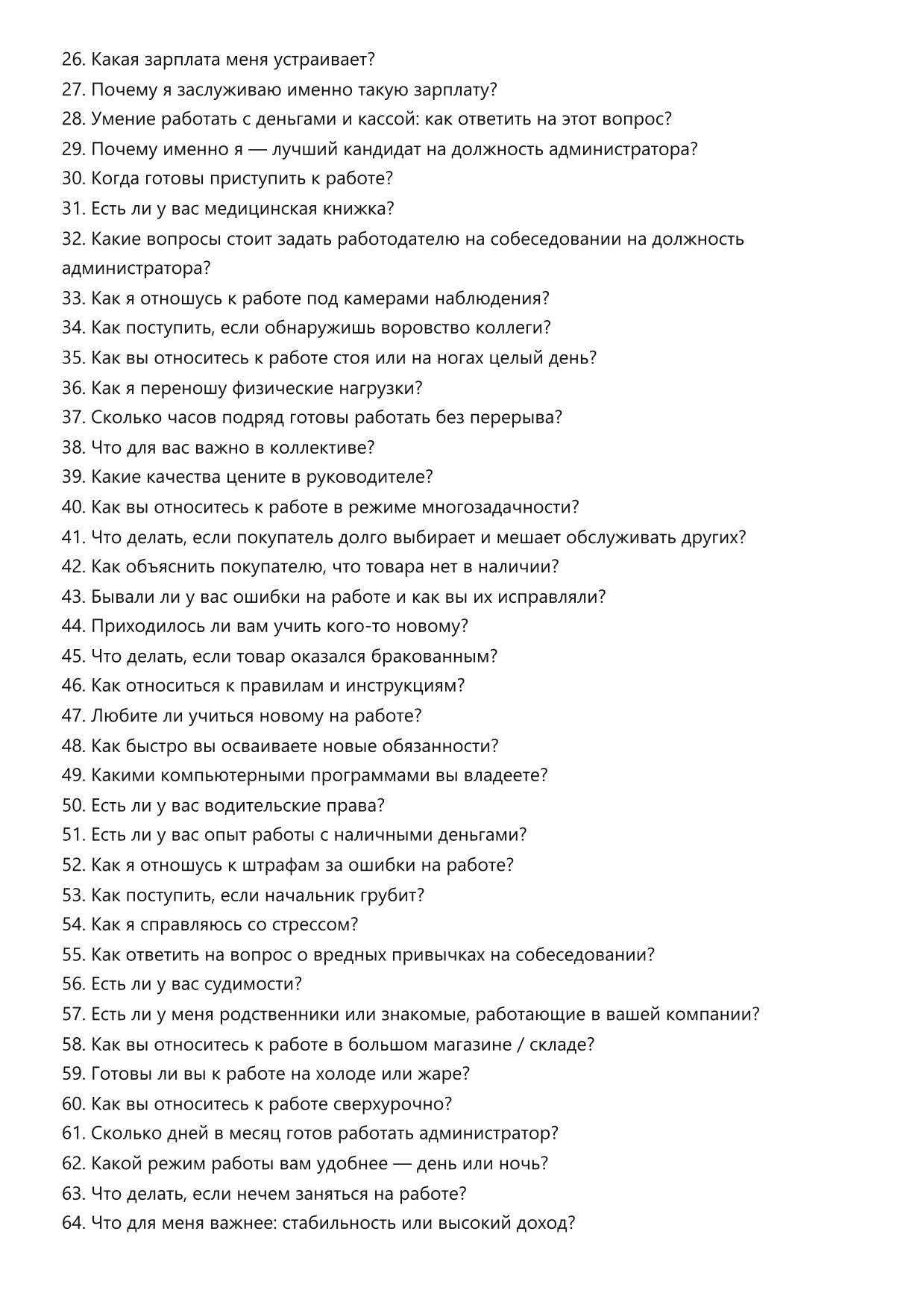 26. Какая зарплата меня устраивает?
27. Почему я заслуживаю именно такую зарплату?
28. Умение работать с деньгами и кассой: как ответить на этот вопрос?
29. Почему именно я — лучший кандидат на должность администратора?
30. Когда готовы приступить к работе?
31. Есть ли у вас медицинская книжка?
32. Какие вопросы стоит задать работодателю на собеседовании на должность администратора?
33. Как я отношусь к работе под камерами наблюдения?
34. Как поступить, если обнаружишь воровство коллеги?
35. Как вы относитесь к работе стоя или на ногах целый день?
36. Как я переношу физические нагрузки?
37. Сколько часов подряд готовы работать без перерыва?
38. Что для вас важно в коллективе?
39. Какие качества цените в руководителе?
40. Как вы относитесь к работе в режиме многозадачности?
41. Что делать, если покупатель долго выбирает и мешает обслуживать других?
42. Как объяснить покупателю, что товара нет в наличии?
43. Бывали ли у вас ошибки на работе и как вы их исправляли?
44. Приходилось ли вам учить кого-то новому?
45. Что делать, если товар оказался бракованным?
46. Как относиться к правилам и инструкциям?
47. Любите ли учиться новому на работе?
48. Как быстро вы осваиваете новые обязанности?
49. Какими компьютерными программами вы владеете?
50. Есть ли у вас водительские права?
51. Есть ли у вас опыт работы с наличными деньгами?
52. Как я отношусь к штрафам за ошибки на работе?
53. Как поступить, если начальник грубит?
54. Как я справляюсь со стрессом?
55. Как ответить на вопрос о вредных привычках на собеседовании?
56. Есть ли у вас судимости?
57. Есть ли у меня родственники или знакомые, работающие в вашей компании?
58. Как вы относитесь к работе в большом магазине / складе?
59. Готовы ли вы к работе на холоде или жаре?
60. Как вы относитесь к работе сверхурочно?
61. Сколько дней в месяц готов работать администратор?
62. Какой режим работы вам удобнее — день или ночь?
63. Что делать, если нечем заняться на работе?
64. Что для меня важнее: стабильность или высокий доход?